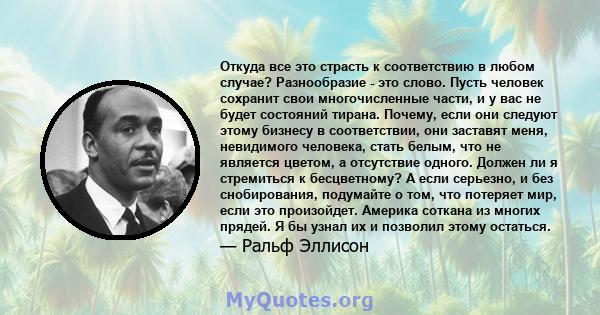 Откуда все это страсть к соответствию в любом случае? Разнообразие - это слово. Пусть человек сохранит свои многочисленные части, и у вас не будет состояний тирана. Почему, если они следуют этому бизнесу в соответствии, они заставят меня, невидимого человека, стать белым, что не является цветом, а отсутствие одного. Должен ли я стремиться к бесцветному? А если серьезно, и без снобирования, подумайте о том, что потеряет мир, если это произойдет. Америка соткана из многих прядей. Я бы узнал их и позволил этому остаться.
— Ральф Эллисон

MyQuotes.org